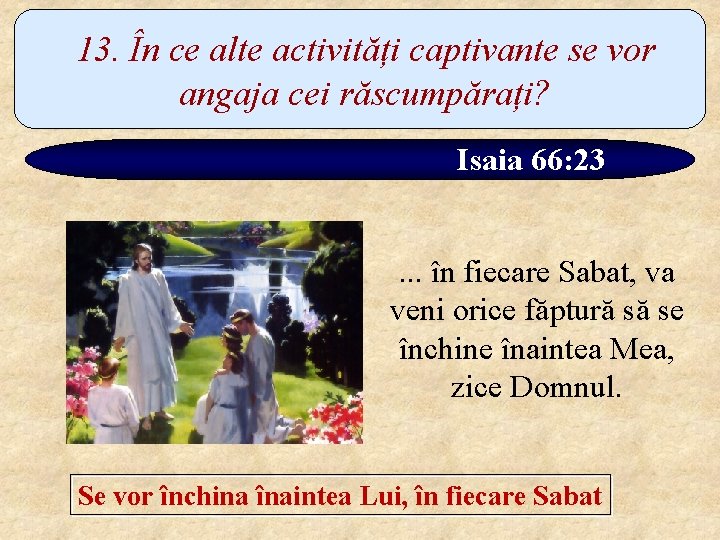 13. În ce alte activități captivante se vor angaja cei răscumpărați?

Isaia 66:23

... în fiecare Sabat, va veni orice făptură să se închine înaintea Mea, zice Domnul.

Se vor închina înaintea Lui, în fiecare Sabat